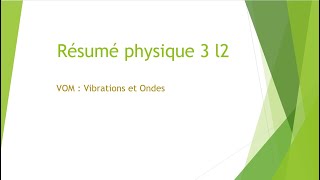 Résumé physique 3 l2

VOM : Vibrations et Ondes